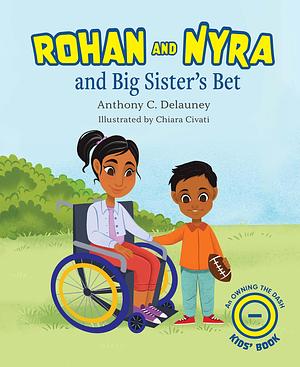 ROHAN AND NYRA
and Big Sister's Bet

Anthony C. Delauney

Illustrated by Chiara Civati

An OWNING THE DASH
KIDS' BOOK